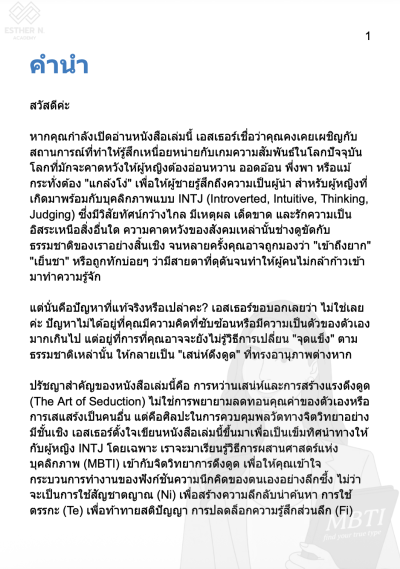 ESTHER N. ACADEMY

1

คำนำ

สวัสดีค่ะ

หากคุณกำลังเปิดอ่านหนังสือเล่มนี้ เอสเธอร์เชื่อว่าคุณคงเคยเผชิญกับสถานการณ์ที่ทำให้รู้สึกเหนื่อยหน่ายกับเกมความสัมพันธ์ในโลกปัจจุบัน โลกที่มักจะคาดหวังให้ผู้หญิงต้องอ่อนหวาน ออดอ้อน พึ่งพา หรือแม้กระทั่งต้อง "แกล้งโง่" เพื่อให้ผู้ชายรู้สึกถึงความเป็นผู้นำ สำหรับผู้หญิงที่เกิดมาพร้อมกับบุคลิกภาพแบบ INTJ (Introverted, Intuitive, Thinking, Judging) ซึ่งมีวิสัยทัศน์กว้างไกล มีเหตุผล เด็ดขาด และรักความเป็นอิสระเหนือสิ่งอื่นใด ความคาดหวังของสังคมเหล่านั้นช่างดูขัดกับธรรมชาติของเราอย่างสิ้นเชิง จนหลายครั้งคุณอาจถูกมองว่า "เข้าถึงยาก" "เย็นชา" หรือถูกทักบ่อยๆ ว่ามีสายตาที่ดุดันจนทำให้ผู้คนไม่กล้าก้าวเข้ามาทำความรู้จัก

แต่นั่นคือปัญหาที่แท้จริงหรือเปล่าคะ? เอสเธอร์ขอบอกเลยว่า ไม่ใช่เลยค่ะ ปัญหาไม่ได้อยู่ที่คุณมีความคิดที่ซับซ้อนหรือมีความเป็นตัวของตัวเองมากเกินไป แต่อยู่ที่การที่คุณอาจจะยังไม่รู้วิธีการเปลี่ยน "จุดแข็ง" ตามธรรมชาติเหล่านั้น ให้กลายเป็น "เสน่ห์ดึงดูด" ที่ทรงอานุภาพต่างหาก

ปรัชญาสำคัญของหนังสือเล่มนี้คือ การหว่านเสน่ห์และการสร้างแรงดึงดูด (The Art of Seduction) ไม่ใช่การพยายามลดทอนคุณค่าของตัวเองหรือการเสแสร้งเป็นคนอื่น แต่คือศิลปะในการควบคุมพลวัตทางจิตวิทยาอย่างมีชั้นเชิง เอสเธอร์ตั้งใจเขียนหนังสือเล่มนี้ขึ้นมาเพื่อเป็นเข็มทิศนำทางให้กับผู้หญิง INTJ โดยเฉพาะ เราจะมาเรียนรู้วิธีการผสานศาสตร์แห่งบุคลิกภาพ (MBTI) เข้ากับจิตวิทยาการดึงดูด เพื่อให้คุณเข้าใจกระบวนการทำงานของฟังก์ชันความนึกคิดของตนเองอย่างลึกซึ้ง ไม่ว่าจะเป็นการใช้สัญชาตญาณ (Ni) เพื่อสร้างความลึกลับน่าค้นหา การใช้ตรรกะ (Te) เพื่อท้าทายสติปัญญา การปลดล็อกความรู้สึกส่วนลึก (Fi)

MBTI
find your true type